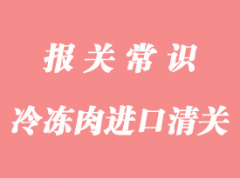 报关常识

冷冻肉进口清关